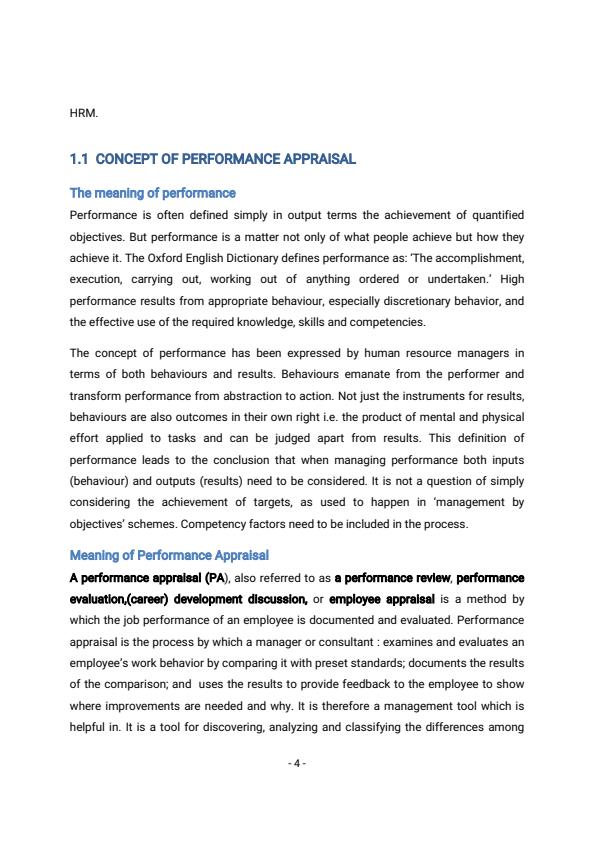 HRM.

1.1 CONCEPT OF PERFORMANCE APPRAISAL

The meaning of performance

Performance is often defined simply in output terms the achievement of quantified objectives. But performance is a matter not only of what people achieve but how they achieve it. The Oxford English Dictionary defines performance as: 'The accomplishment, execution, carrying out, working out of anything ordered or undertaken.' High performance results from appropriate behaviour, especially discretionary behavior, and the effective use of the required knowledge, skills and competencies.

The concept of performance has been expressed by human resource managers in terms of both behaviours and results. Behaviours emanate from the performer and transform performance from abstraction to action. Not just the instruments for results, behaviours are also outcomes in their own right i.e. the product of mental and physical effort applied to tasks and can be judged apart from results. This definition of performance leads to the conclusion that when managing performance both inputs (behaviour) and outputs (results) need to be considered. It is not a question of simply considering the achievement of targets, as used to happen in 'management by objectives' schemes. Competency factors need to be included in the process.

Meaning of Performance Appraisal

A performance appraisal (PA), also referred to as a performance review, performance evaluation,(career) development discussion, or employee appraisal is a method by which the job performance of an employee is documented and evaluated. Performance appraisal is the process by which a manager or consultant : examines and evaluates an employee's work behavior by comparing it with preset standards; documents the results of the comparison; and uses the results to provide feedback to the employee to show where improvements are needed and why. It is therefore a management tool which is helpful in. It is a tool for discovering, analyzing and classifying the differences among

- 4 -